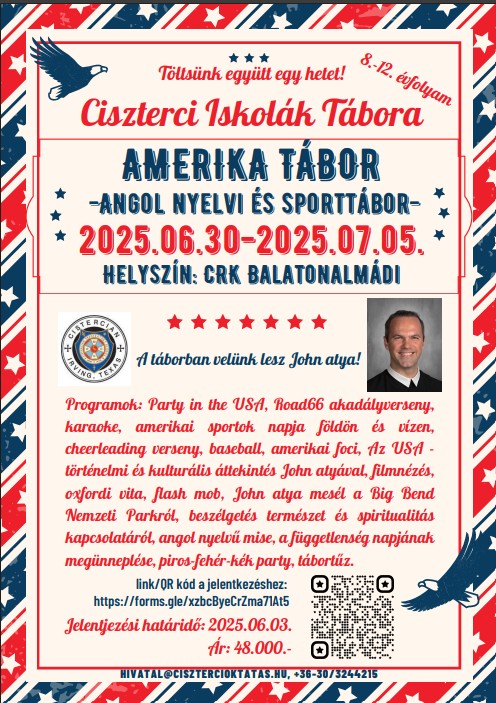 Töltsünk együtt egy hetet!

8.-12. évfolyam

Ciszterci Iskolák Tábora

AMERIKA TÁBOR

-ANGOL NYELVI ÉS SPORTTÁBOR-

2025.06.30-2025.07.05.

HELYSZÍN: CRK BALATONALMÁDI

CISTERCIAN IRVING, TEXAS

A táborban velünk lesz John atya!

Programok: Party in the USA, Road66 akadályverseny, karaoke, amerikai sportok napja földön és vízen, cheerleading verseny, baseball, amerikai foci, Az USA - történelmi és kulturális áttekintés John atyával, filmnézés, oxfordi vita, flash mob, John atya mesél a Big Bend Nemzeti Parkról, beszélgetés természet és spiritualitás kapcsolatáról, angol nyelvű mise, a függetlenség napjának megünneplése, piros-fehér-kék party, tábortűz.

link/QR kód a jelentkezéshez:
https://forms.gle/xzbcByeCrZma71At5

Jelentjezési határidő: 2025.06.03.

Ár: 48.000.-

HIVATAL@CISZTERCIOKTATAS.HU, +36-30/3244215